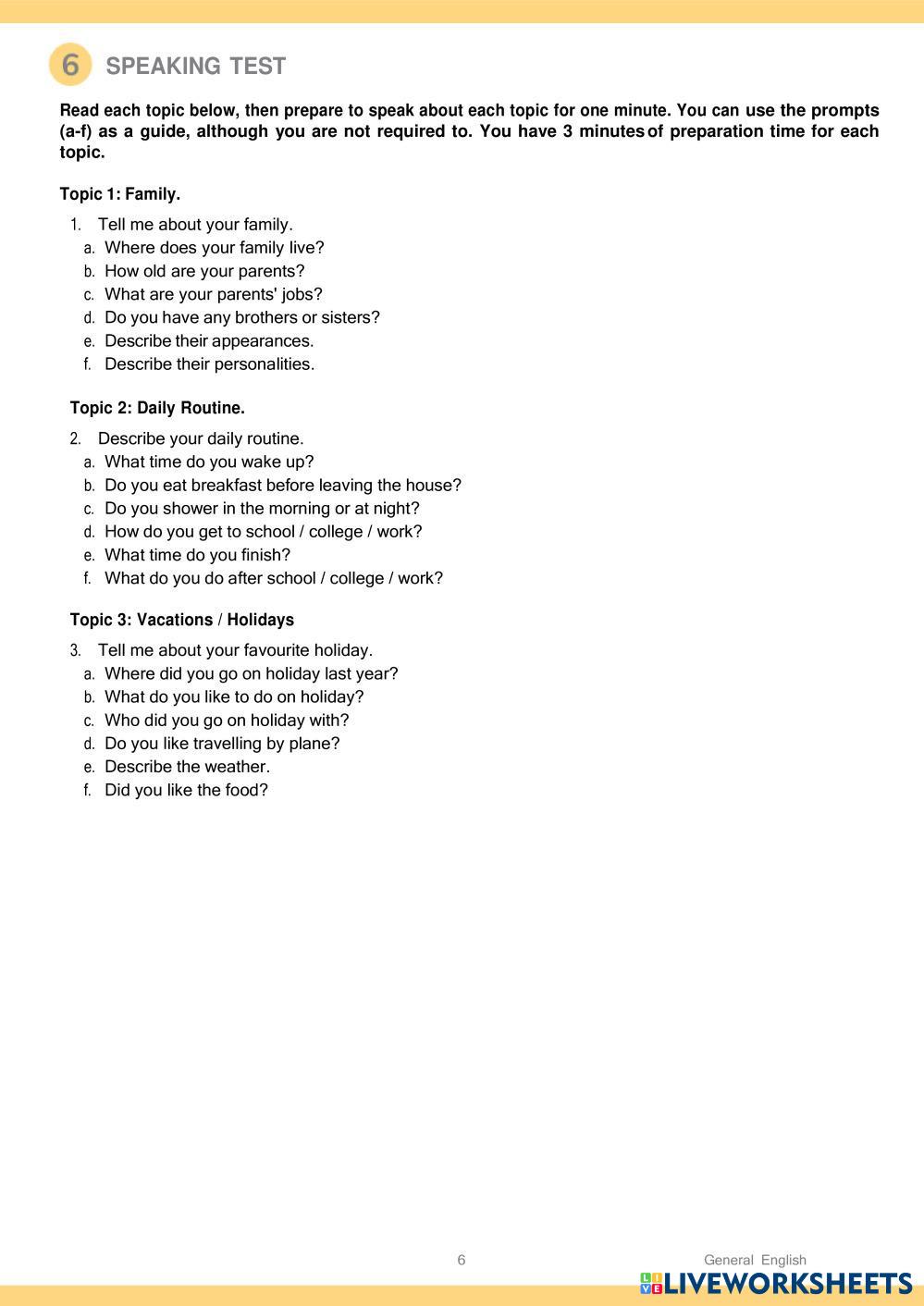 6 SPEAKING TEST

Read each topic below, then prepare to speak about each topic for one minute. You can use the prompts (a-f) as a guide, although you are not required to. You have 3 minutes of preparation time for each topic.

Topic 1: Family.

1. Tell me about your family.
a. Where does your family live?
b. How old are your parents?
c. What are your parents' jobs?
d. Do you have any brothers or sisters?
e. Describe their appearances.
f. Describe their personalities.

Topic 2: Daily Routine.

2. Describe your daily routine.
a. What time do you wake up?
b. Do you eat breakfast before leaving the house?
c. Do you shower in the morning or at night?
d. How do you get to school / college / work?
e. What time do you finish?
f. What do you do after school / college / work?

Topic 3: Vacations / Holidays

3. Tell me about your favourite holiday.
a. Where did you go on holiday last year?
b. What do you like to do on holiday?
c. Who did you go on holiday with?
d. Do you like travelling by plane?
e. Describe the weather.
f. Did you like the food?

6

General English

LIVEWORKSHEETS